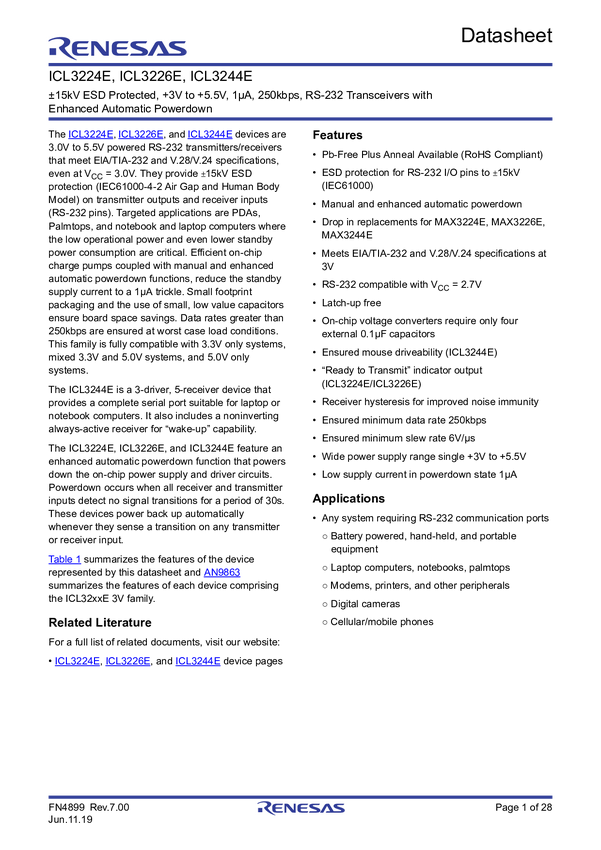 RENESAS

Datasheet

ICL3224E, ICL3226E, ICL3244E

±15kV ESD Protected, +3V to +5.5V, 1µA, 250kbps, RS-232 Transceivers with Enhanced Automatic Powerdown

The ICL3224E, ICL3226E, and ICL3244E devices are 3.0V to 5.5V powered RS-232 transmitters/receivers that meet EIA/TIA-232 and V.28/V.24 specifications, even at $V_{CC}$ = 3.0V. They provide ±15kV ESD protection (IEC61000-4-2 Air Gap and Human Body Model) on transmitter outputs and receiver inputs (RS-232 pins). Targeted applications are PDAs, Palmtops, and notebook and laptop computers where the low operational power and even lower standby power consumption are critical. Efficient on-chip charge pumps coupled with manual and enhanced automatic powerdown functions, reduce the standby supply current to a 1µA trickle. Small footprint packaging and the use of small, low value capacitors ensure board space savings. Data rates greater than 250kbps are ensured at worst case load conditions. This family is fully compatible with 3.3V only systems, mixed 3.3V and 5.0V systems, and 5.0V only systems.

The ICL3244E is a 3-driver, 5-receiver device that provides a complete serial port suitable for laptop or notebook computers. It also includes a noninverting always-active receiver for “wake-up” capability.

The ICL3224E, ICL3226E, and ICL3244E feature an enhanced automatic powerdown function that powers down the on-chip power supply and driver circuits. Powerdown occurs when all receiver and transmitter inputs detect no signal transitions for a period of 30s. These devices power back up automatically whenever they sense a transition on any transmitter or receiver input.

Table 1 summarizes the features of the device represented by this datasheet and AN9863 summarizes the features of each device comprising the ICL32xxE 3V family.

Related Literature

For a full list of related documents, visit our website:

• ICL3224E, ICL3226E, and ICL3244E device pages

Features

• Pb-Free Plus Anneal Available (RoHS Compliant)
• ESD protection for RS-232 I/O pins to ±15kV (IEC61000)
• Manual and enhanced automatic powerdown
• Drop in replacements for MAX3224E, MAX3226E, MAX3244E
• Meets EIA/TIA-232 and V.28/V.24 specifications at 3V
• RS-232 compatible with $V_{CC}$ = 2.7V
• Latch-up free
• On-chip voltage converters require only four external 0.1µF capacitors
• Ensured mouse driveability (ICL3244E)
• “Ready to Transmit” indicator output (ICL3224E/ICL3226E)
• Receiver hysteresis for improved noise immunity
• Ensured minimum data rate 250kbps
• Ensured minimum slew rate 6V/µs
• Wide power supply range single +3V to +5.5V
• Low supply current in powerdown state 1µA

Applications

• Any system requiring RS-232 communication ports
○ Battery powered, hand-held, and portable equipment
○ Laptop computers, notebooks, palmtops
○ Modems, printers, and other peripherals
○ Digital cameras
○ Cellular/mobile phones

FN4899 Rev.7.00
Jun.11.19

RENESAS

Page 1 of 28